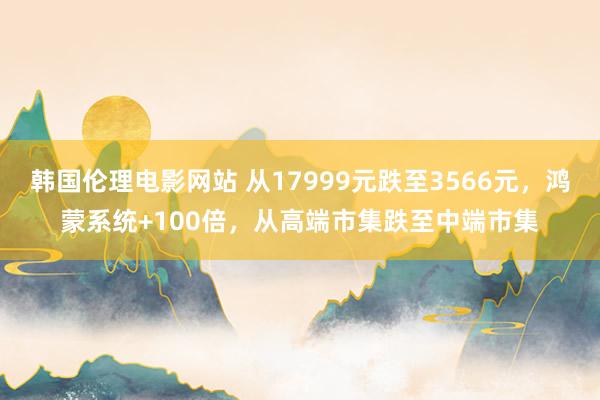 韩国伦理电影网站 从17999元跌至3566元，鸿蒙系统+100倍，从高端市集跌至中端市集